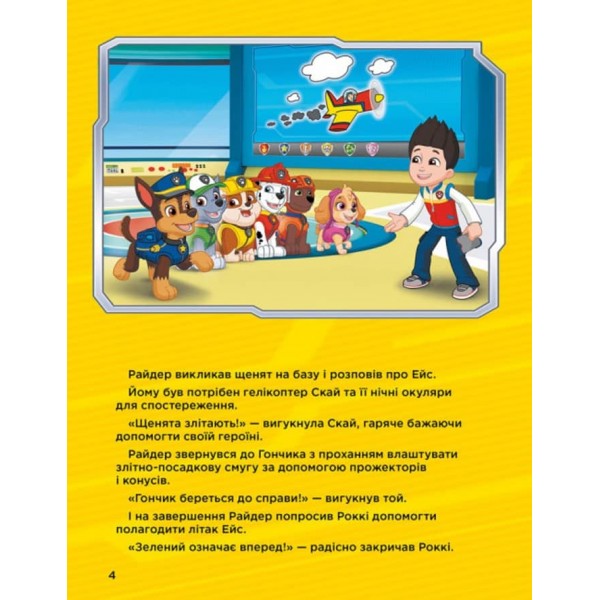 Райдер викликав щенят на базу і розповів про Ейс.

Йому був потрібен гелікоптер Скай та її нічні окуляри для спостереження.

«Щенята злітають!» — вигукнула Скай, гаряче бажаючи допомогти своїй героїні.

Райдер звернувся до Гончика з проханням влаштувати злітно-посадкову смугу за допомогою прожекторів і конусів.

«Гончик береться до справи!» — вигукнув той.

І на завершення Райдер попросив Роккі допомогти полагодити літак Ейс.

«Зелений означає вперед!» — радісно закричав Роккі.

4